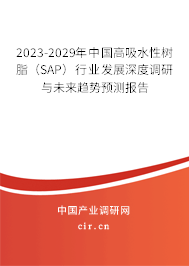 2023-2029年中国高吸水性树脂（SAP）行业发展深度调研与未来趋势预测报告

中国产业调研网

cir.cn